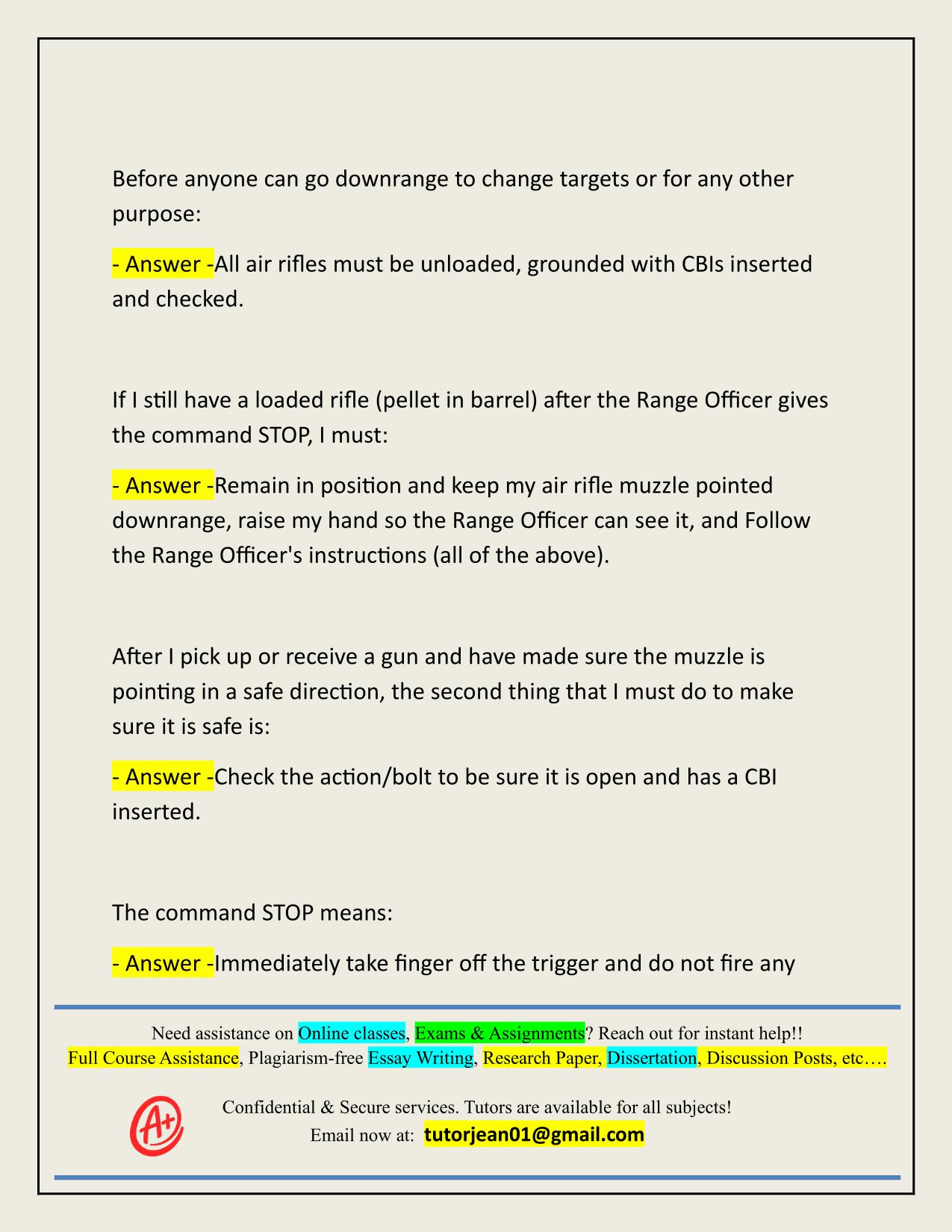 Before anyone can go downrange to change targets or for any other purpose:

- Answer -All air rifles must be unloaded, grounded with CBIs inserted and checked.

If I still have a loaded rifle (pellet in barrel) after the Range Officer gives the command STOP, I must:

- Answer -Remain in position and keep my air rifle muzzle pointed downrange, raise my hand so the Range Officer can see it, and Follow the Range Officer's instructions (all of the above).

After I pick up or receive a gun and have made sure the muzzle is pointing in a safe direction, the second thing that I must do to make sure it is safe is:

- Answer -Check the action/bolt to be sure it is open and has a CBI inserted.

The command STOP means:

- Answer -Immediately take finger off the trigger and do not fire any

Need assistance on Online classes, Exams & Assignments? Reach out for instant help!!
Full Course Assistance, Plagiarism-free Essay Writing, Research Paper, Dissertation, Discussion Posts, etc….

A+

Confidential & Secure services. Tutors are available for all subjects!
Email now at: tutorjean01@gmail.com